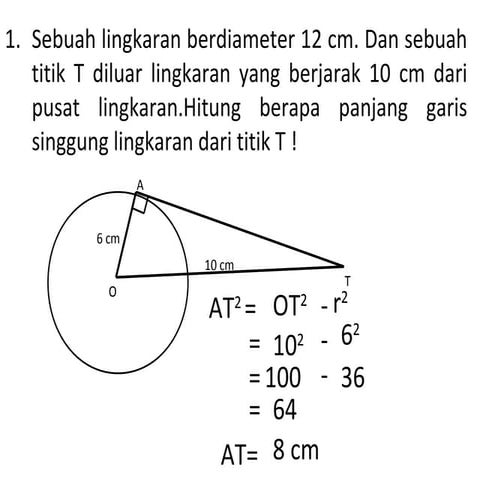 1. Sebuah lingkaran berdiameter 12 cm. Dan sebuah titik T diluar lingkaran yang berjarak 10 cm dari pusat lingkaran.Hitung berapa panjang garis singgung lingkaran dari titik T !

A

6 cm

10 cm

O

T

$AT^2 = OT^2 - r^2$
$= 10^2 - 6^2$
$= 100 - 36$
$= 64$
$AT = 8$ cm